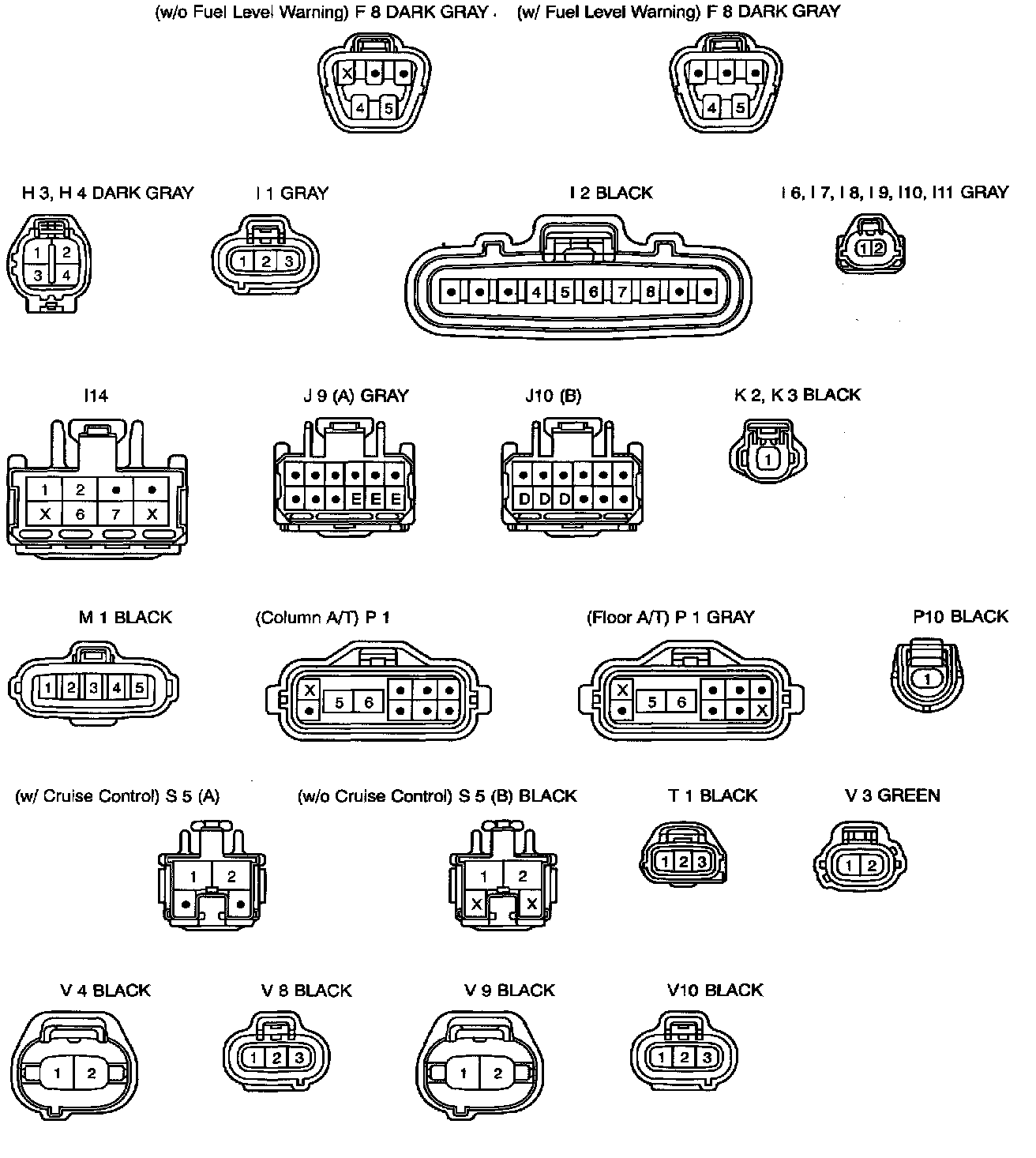 (w/o Fuel Level Warning) F 8 DARK GRAY

X 4 5

(w/ Fuel Level Warning) F 8 DARK GRAY

4 5

H 3, H 4 DARK GRAY

1 2 3 4

I 1 GRAY

1 2 3

I 2 BLACK

4 5 6 7 8

I 6, I 7, I 8, I 9, I10, I11 GRAY

1 2

I14

1 2 X 6 7 X

J 9 (A) GRAY

E E E

J10 (B)

D D D

K 2, K 3 BLACK

1

M 1 BLACK

1 2 3 4 5

(Column A/T) P 1

X 5 6

(Floor A/T) P 1 GRAY

X 5 6 X

P10 BLACK

1

(w/ Cruise Control) S 5 (A)

1 2

(w/o Cruise Control) S 5 (B) BLACK

1 2 X X

T 1 BLACK

1 2 3

V 3 GREEN

1 2

V 4 BLACK

1 2

V 8 BLACK

1 2 3

V 9 BLACK

1 2

V10 BLACK

1 2 3